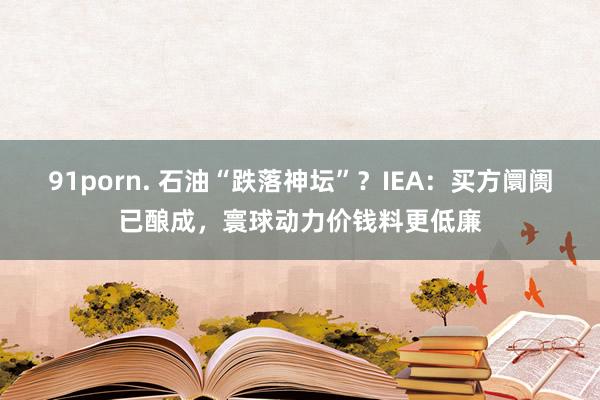 91porn. 石油“跌落神坛”？IEA：买方阛阓已酿成，寰球动力价钱料更低廉